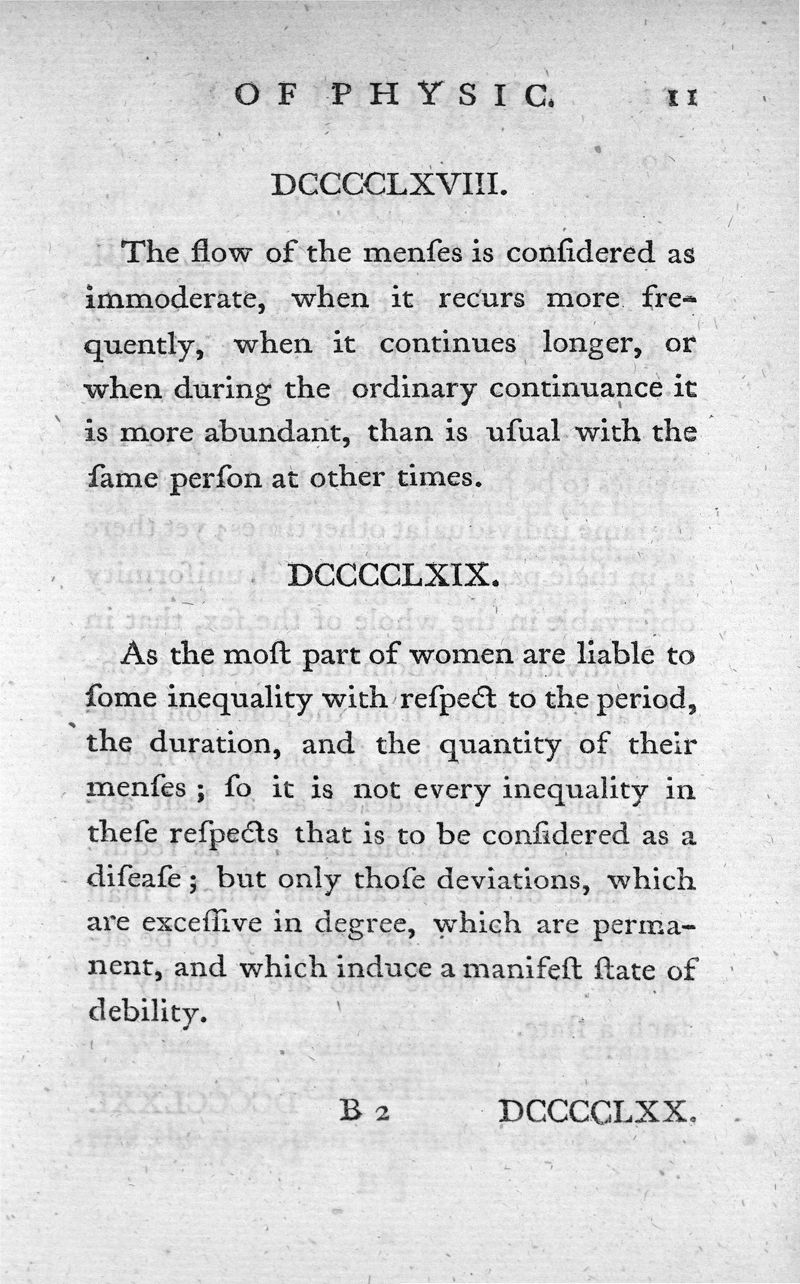 OF PHYSIC. 11

DCCCCLXVIII.

The flow of the menſes is conſidered as immoderate, when it recurs more frequently, when it continues longer, or when during the ordinary continuance it is more abundant, than is uſual with the ſame perſon at other times.

DCCCCLXIX.

As the moſt part of women are liable to ſome inequality with reſpect to the period, the duration, and the quantity of their menſes; ſo it is not every inequality in theſe reſpects that is to be conſidered as a diſeaſe; but only thoſe deviations, which are exceſſive in degree, which are permanent, and which induce a manifeſt ſtate of debility.

B 2 DCCCCLXX.